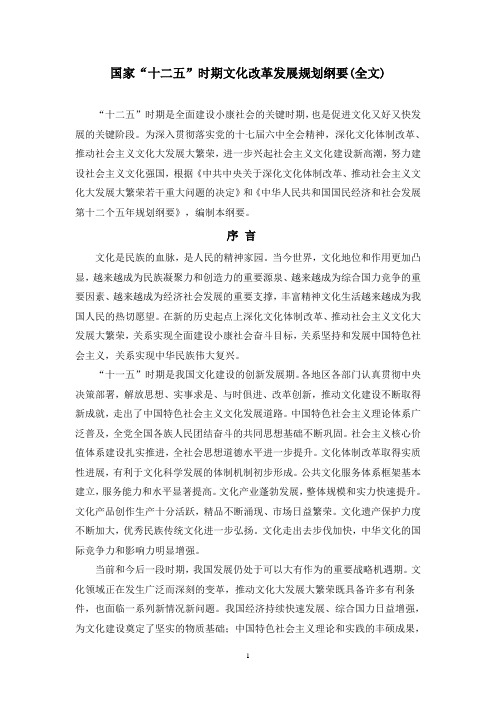 国家“十二五”时期文化改革发展规划纲要(全文)

“十二五”时期是全面建设小康社会的关键时期，也是促进文化又好又快发展的关键阶段。为深入贯彻落实党的十七届六中全会精神，深化文化体制改革、推动社会主义文化大发展大繁荣，进一步兴起社会主义文化建设新高潮，努力建设社会主义文化强国，根据《中共中央关于深化文化体制改革、推动社会主义文化大发展大繁荣若干重大问题的决定》和《中华人民共和国国民经济和社会发展第十二个五年规划纲要》，编制本纲要。

序 言

文化是民族的血脉，是人民的精神家园。当今世界，文化地位和作用更加凸显，越来越成为民族凝聚力和创造力的重要源泉、越来越成为综合国力竞争的重要因素、越来越成为经济社会发展的重要支撑，丰富精神文化生活越来越成为我国人民的热切愿望。在新的历史起点上深化文化体制改革、推动社会主义文化大发展大繁荣，关系实现全面建设小康社会奋斗目标，关系坚持和发展中国特色社会主义，关系实现中华民族伟大复兴。

“十一五”时期是我国文化建设的创新发展期。各地区各部门认真贯彻中央决策部署，解放思想、实事求是、与时俱进、改革创新，推动文化建设不断取得新成就，走出了中国特色社会主义文化发展道路。中国特色社会主义理论体系广泛普及，全党全国各族人民团结奋斗的共同思想基础不断巩固。社会主义核心价值体系建设扎实推进，全社会思想道德水平进一步提升。文化体制改革取得实质性进展，有利于文化科学发展的体制机制初步形成。公共文化服务体系框架基本建立，服务能力和水平显著提高。文化产业蓬勃发展，整体规模和实力快速提升。文化产品创作生产十分活跃，精品不断涌现、市场日益繁荣。文化遗产保护力度不断加大，优秀民族传统文化进一步弘扬。文化走出去步伐加快，中华文化的国际竞争力和影响力明显增强。

当前和今后一段时期，我国发展仍处于可以大有作为的重要战略机遇期。文化领域正在发生广泛而深刻的变革，推动文化大发展大繁荣既具备许多有利条件，也面临一系列新情况新问题。我国经济持续快速发展、综合国力日益增强，为文化建设奠定了坚实的物质基础；中国特色社会主义理论和实践的丰硕成果，

1